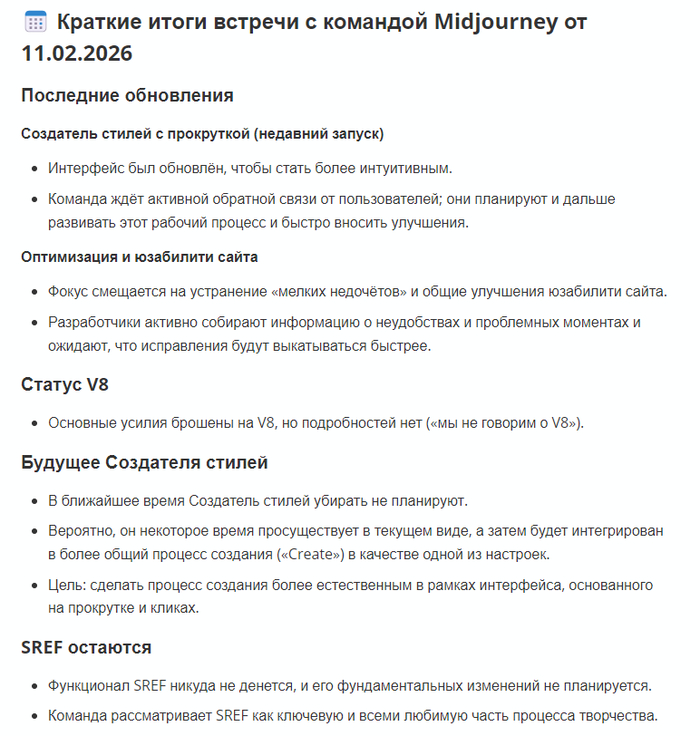 Краткие итоги встречи с командой Midjourney от 11.02.2026

Последние обновления

Создатель стилей с прокруткой (недавний запуск)

- Интерфейс был обновлён, чтобы стать более интуитивным.
- Команда ждёт активной обратной связи от пользователей; они планируют и дальше развивать этот рабочий процесс и быстро вносить улучшения.

Оптимизация и юзабилити сайта

- Фокус смещается на устранение «мелких недочётов» и общие улучшения юзабилити сайта.
- Разработчики активно собирают информацию о неудобствах и проблемных моментах и ожидают, что исправления будут выкатываться быстрее.

Статус V8

- Основные усилия брошены на V8, но подробностей нет («мы не говорим о V8»).

Будущее Создателя стилей

- В ближайшее время Создатель стилей убирать не планируют.
- Вероятно, он некоторое время просуществует в текущем виде, а затем будет интегрирован в более общий процесс создания («Create») в качестве одной из настроек.
- Цель: сделать процесс создания более естественным в рамках интерфейса, основанного на прокрутке и кликах.

SREF остаются

- Функционал SREF никуда не денется, и его фундаментальных изменений не планируется.
- Команда рассматривает SREF как ключевую и всеми любимую часть процесса творчества.